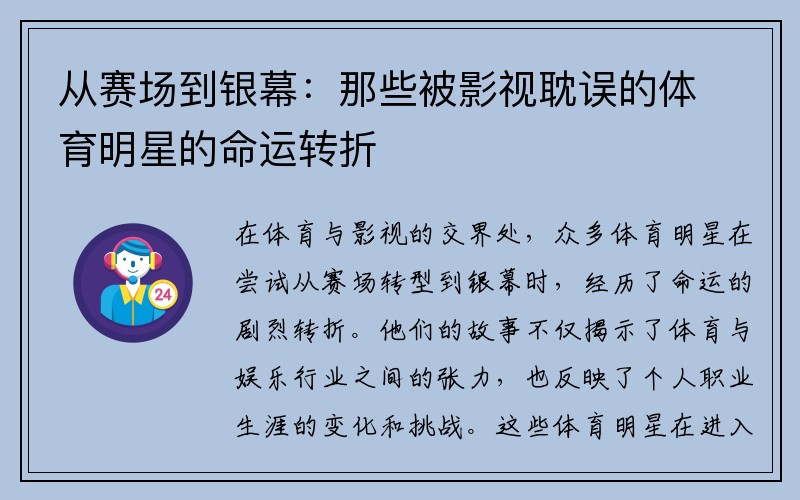 从赛场到银幕：那些被影视耽误的体育明星的命运转折

24

在体育与影视的交界处，众多体育明星在尝试从赛场转型到银幕时，经历了命运的剧烈转折。他们的故事不仅揭示了体育与娱乐行业之间的张力，也反映了个人职业生涯的变化和挑战。这些体育明星在进入